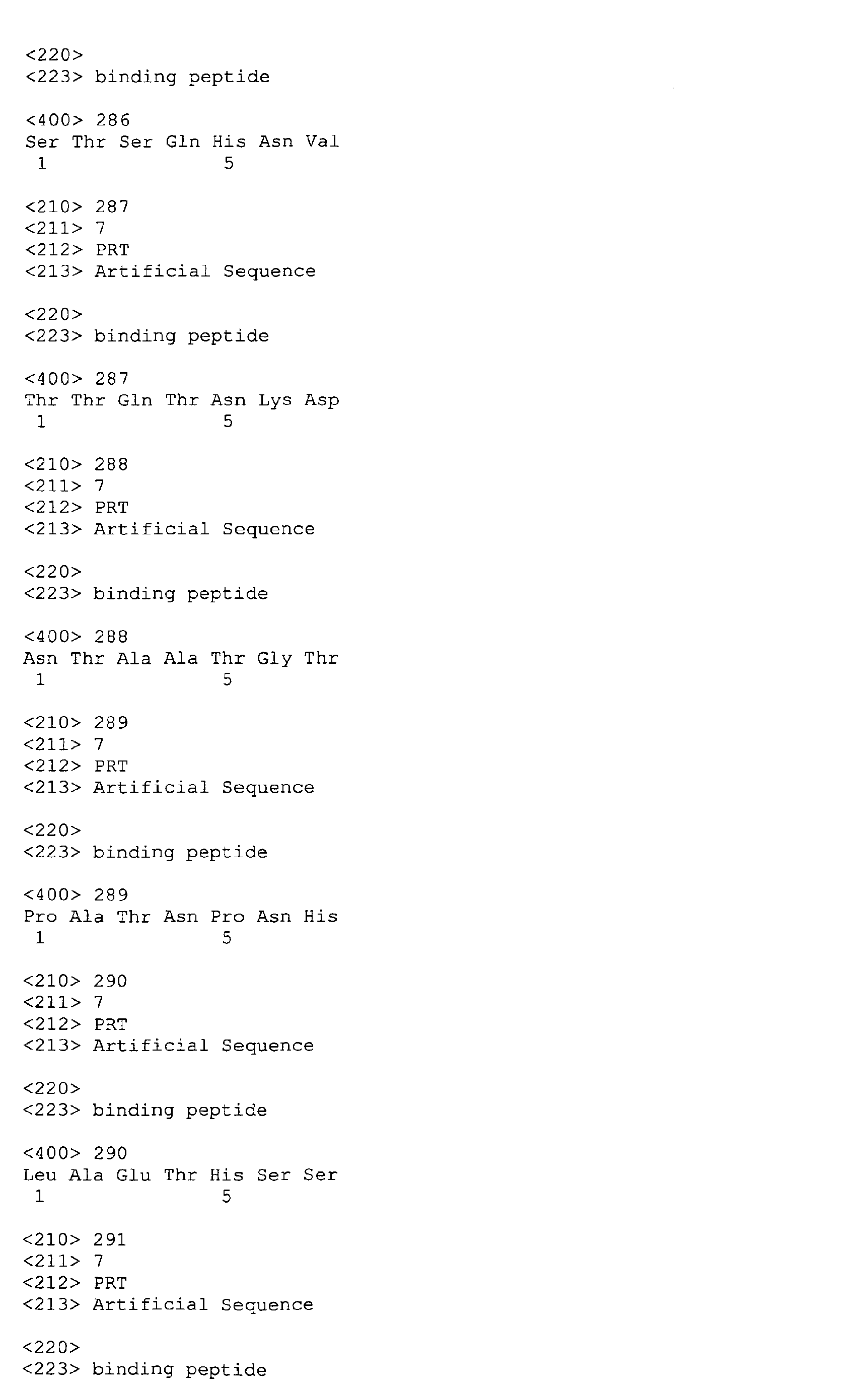 <220>
<223> binding peptide

<400> 286
Ser Thr Ser Gln His Asn Val
1 5

<210> 287
<211> 7
<212> PRT
<213> Artificial Sequence

<220>
<223> binding peptide

<400> 287
Thr Thr Gln Thr Asn Lys Asp
1 5

<210> 288
<211> 7
<212> PRT
<213> Artificial Sequence

<220>
<223> binding peptide

<400> 288
Asn Thr Ala Ala Thr Gly Thr
1 5

<210> 289
<211> 7
<212> PRT
<213> Artificial Sequence

<220>
<223> binding peptide

<400> 289
Pro Ala Thr Asn Pro Asn His
1 5

<210> 290
<211> 7
<212> PRT
<213> Artificial Sequence

<220>
<223> binding peptide

<400> 290
Leu Ala Glu Thr His Ser Ser
1 5

<210> 291
<211> 7
<212> PRT
<213> Artificial Sequence

<220>
<223> binding peptide